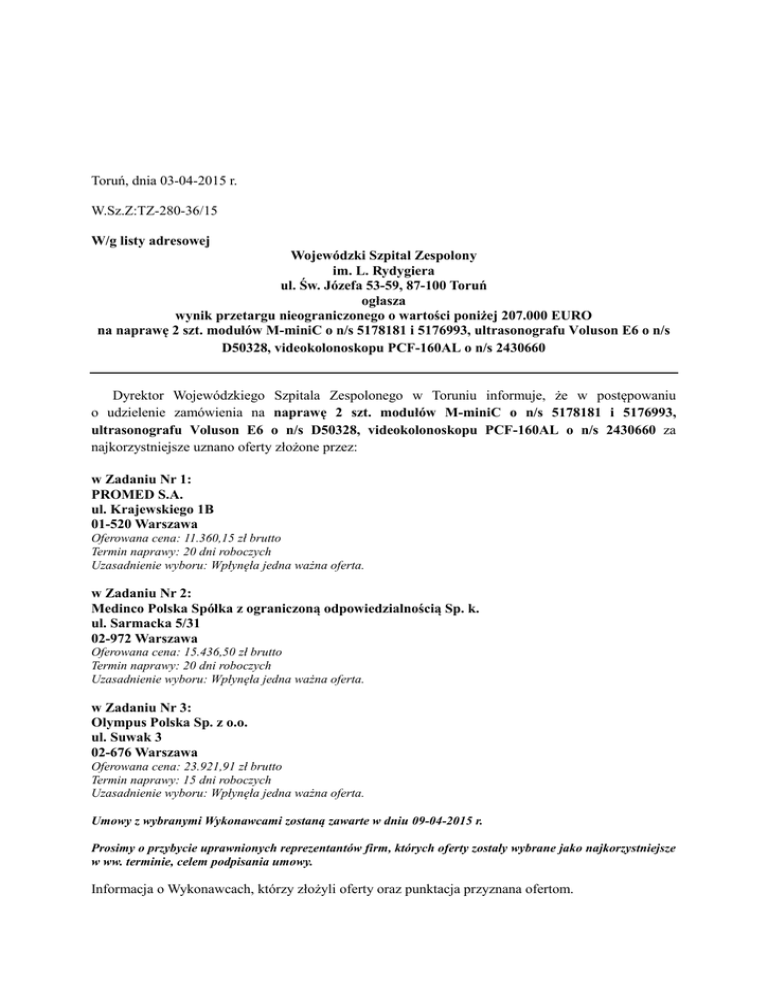 Toruń, dnia 03-04-2015 r.

W.Sz.Z:TZ-280-36/15

W/g listy adresowej

Wojewódzki Szpital Zespolony
im. L. Rydygiera
ul. Św. Józefa 53-59, 87-100 Toruń
ogłasza
wynik przetargu nieograniczonego o wartości poniżej 207.000 EURO
na naprawę 2 szt. modułów M-miniC o n/s 5178181 i 5176993, ultrasonografu Voluson E6 o n/s D50328, videokolonoskopu PCF-160AL o n/s 2430660

Dyrektor Wojewódzkiego Szpitala Zespolonego w Toruniu informuje, że w postępowaniu o udzielenie zamówienia na naprawę 2 szt. modułów M-miniC o n/s 5178181 i 5176993, ultrasonografu Voluson E6 o n/s D50328, videokolonoskopu PCF-160AL o n/s 2430660 za najkorzystniejsze uznano oferty złożone przez:

w Zadaniu Nr 1:
PROMED S.A.
ul. Krajewskiego 1B
01-520 Warszawa
Oferowana cena: 11.360,15 zł brutto
Termin naprawy: 20 dni roboczych
Uzasadnienie wyboru: Wpłynęła jedna ważna oferta.

w Zadaniu Nr 2:
Medinco Polska Spółka z ograniczoną odpowiedzialnością Sp. k.
ul. Sarmacka 5/31
02-972 Warszawa
Oferowana cena: 15.436,50 zł brutto
Termin naprawy: 20 dni roboczych
Uzasadnienie wyboru: Wpłynęła jedna ważna oferta.

w Zadaniu Nr 3:
Olympus Polska Sp. z o.o.
ul. Suwak 3
02-676 Warszawa
Oferowana cena: 23.921,91 zł brutto
Termin naprawy: 15 dni roboczych
Uzasadnienie wyboru: Wpłynęła jedna ważna oferta.

Umowy z wybranymi Wykonawcami zostaną zawarte w dniu 09-04-2015 r.

Prosimy o przybycie uprawnionych reprezentantów firm, których oferty zostały wybrane jako najkorzystniejsze w ww. terminie, celem podpisania umowy.

Informacja o Wykonawcach, którzy złożyli oferty oraz punktacja przyznana ofertom.